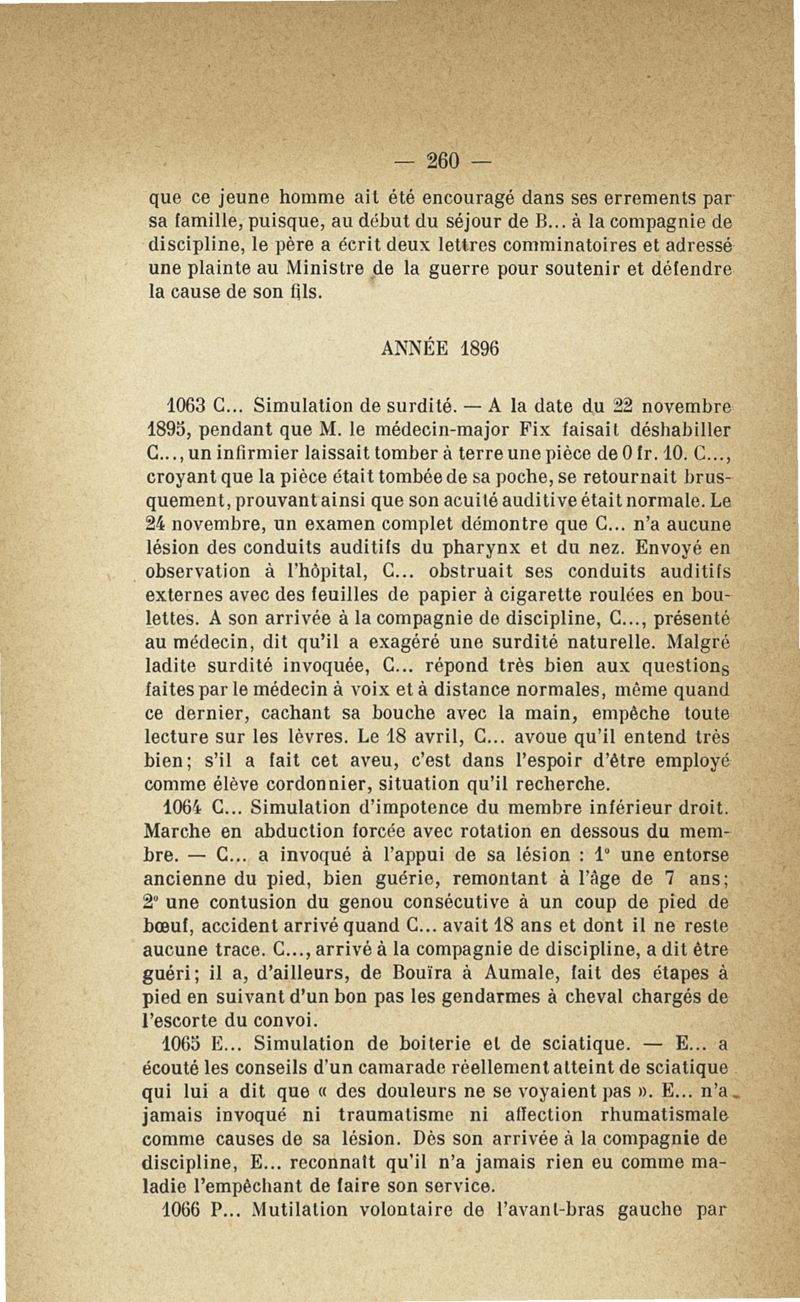 — 260 —

que ce jeune homme ait été encouragé dans ses errements par sa famille, puisque, au début du séjour de B... à la compagnie de discipline, le père a écrit deux lettres comminatoires et adressé une plainte au Ministre de la guerre pour soutenir et défendre la cause de son fils.

ANNÉE 1896

1063 C... Simulation de surdité. — A la date du 22 novembre 1895, pendant que M. le médecin-major Fix faisait déshabiller C..., un infirmier laissait tomber à terre une pièce de 0 fr. 10. C..., croyant que la pièce était tombée de sa poche, se retournait brusquement, prouvant ainsi que son acuité auditive était normale. Le 24 novembre, un examen complet démontre que C... n'a aucune lésion des conduits auditifs du pharynx et du nez. Envoyé en observation à l'hôpital, C... obstruait ses conduits auditifs externes avec des feuilles de papier à cigarette roulées en boulettes. A son arrivée à la compagnie de discipline, C..., présenté au médecin, dit qu'il a exagéré une surdité naturelle. Malgré ladite surdité invoquée, C... répond très bien aux questions faites par le médecin à voix et à distance normales, même quand ce dernier, cachant sa bouche avec la main, empêche toute lecture sur les lèvres. Le 18 avril, C... avoue qu'il entend très bien; s'il a fait cet aveu, c'est dans l'espoir d'être employé comme élève cordonnier, situation qu'il recherche.

1064 C... Simulation d'impotence du membre inférieur droit. Marche en abduction forcée avec rotation en dessous du membre. — C... a invoqué à l'appui de sa lésion : 1° une entorse ancienne du pied, bien guérie, remontant à l'âge de 7 ans; 2° une contusion du genou consécutive à un coup de pied de bœuf, accident arrivé quand C... avait 18 ans et dont il ne reste aucune trace. C..., arrivé à la compagnie de discipline, a dit être guéri; il a, d'ailleurs, de Bouïra à Aumale, fait des étapes à pied en suivant d'un bon pas les gendarmes à cheval chargés de l'escorte du convoi.

1065 E... Simulation de boiterie et de sciatique. — E... a écouté les conseils d'un camarade réellement atteint de sciatique qui lui a dit que « des douleurs ne se voyaient pas ». E... n'a jamais invoqué ni traumatisme ni affection rhumatismale comme causes de sa lésion. Dès son arrivée à la compagnie de discipline, E... reconnaît qu'il n'a jamais rien eu comme maladie l'empêchant de faire son service.

1066 P... Mutilation volontaire de l'avant-bras gauche par